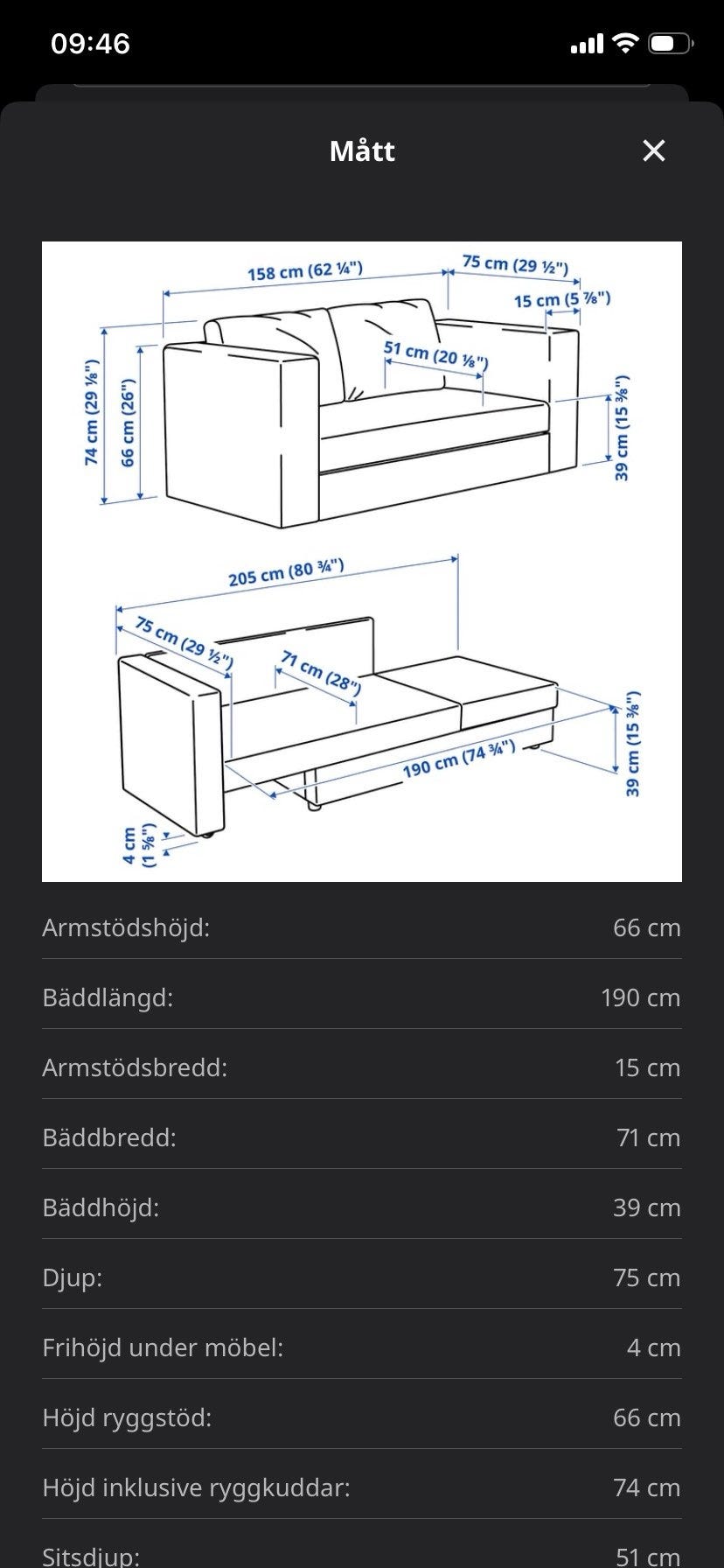 09:46

Mått

158 cm (62 ¼")
75 cm (29 ½")
15 cm (5 ⅞")
51 cm (20 ⅛")
74 cm (29 ⅛")
66 cm (26")
39 cm (15 ⅜")

205 cm (80 ¾")
75 cm (29 ½")
71 cm (28")
190 cm (74 ¾")
39 cm (15 ⅜")
4 cm (1 ⅝")

| | |
|---|---|
| Armstödshöjd: | 66 cm |
| Bäddlängd: | 190 cm |
| Armstödsbredd: | 15 cm |
| Bäddbredd: | 71 cm |
| Bäddhöjd: | 39 cm |
| Djup: | 75 cm |
| Frihöjd under möbel: | 4 cm |
| Höjd ryggstöd: | 66 cm |
| Höjd inklusive ryggkuddar: | 74 cm |
| Sitsdjup: | 51 cm |